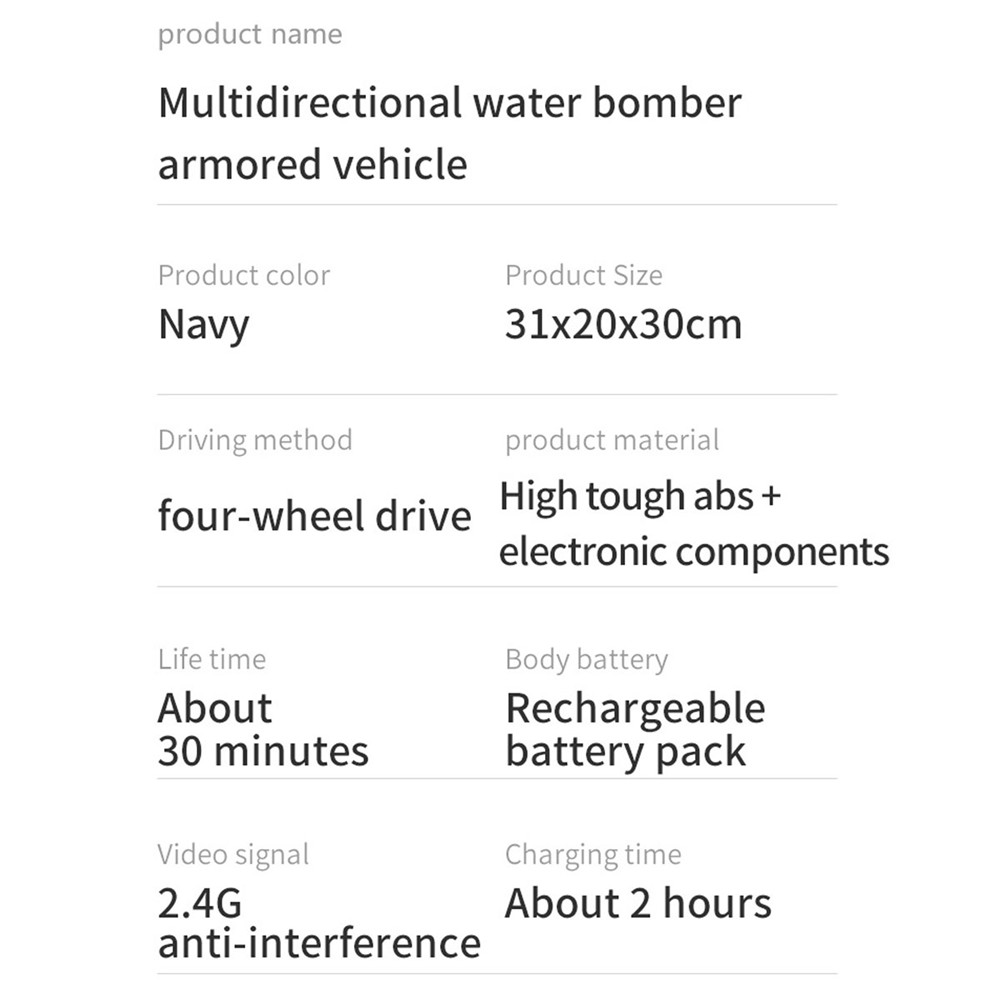 product name

Multidirectional water bomber armored vehicle

Product color
Navy

Product Size
31x20x30cm

Driving method
four-wheel drive

product material
High tough abs + electronic components

Life time
About 30 minutes

Body battery
Rechargeable battery pack

Video signal
2.4G anti-interference

Charging time
About 2 hours